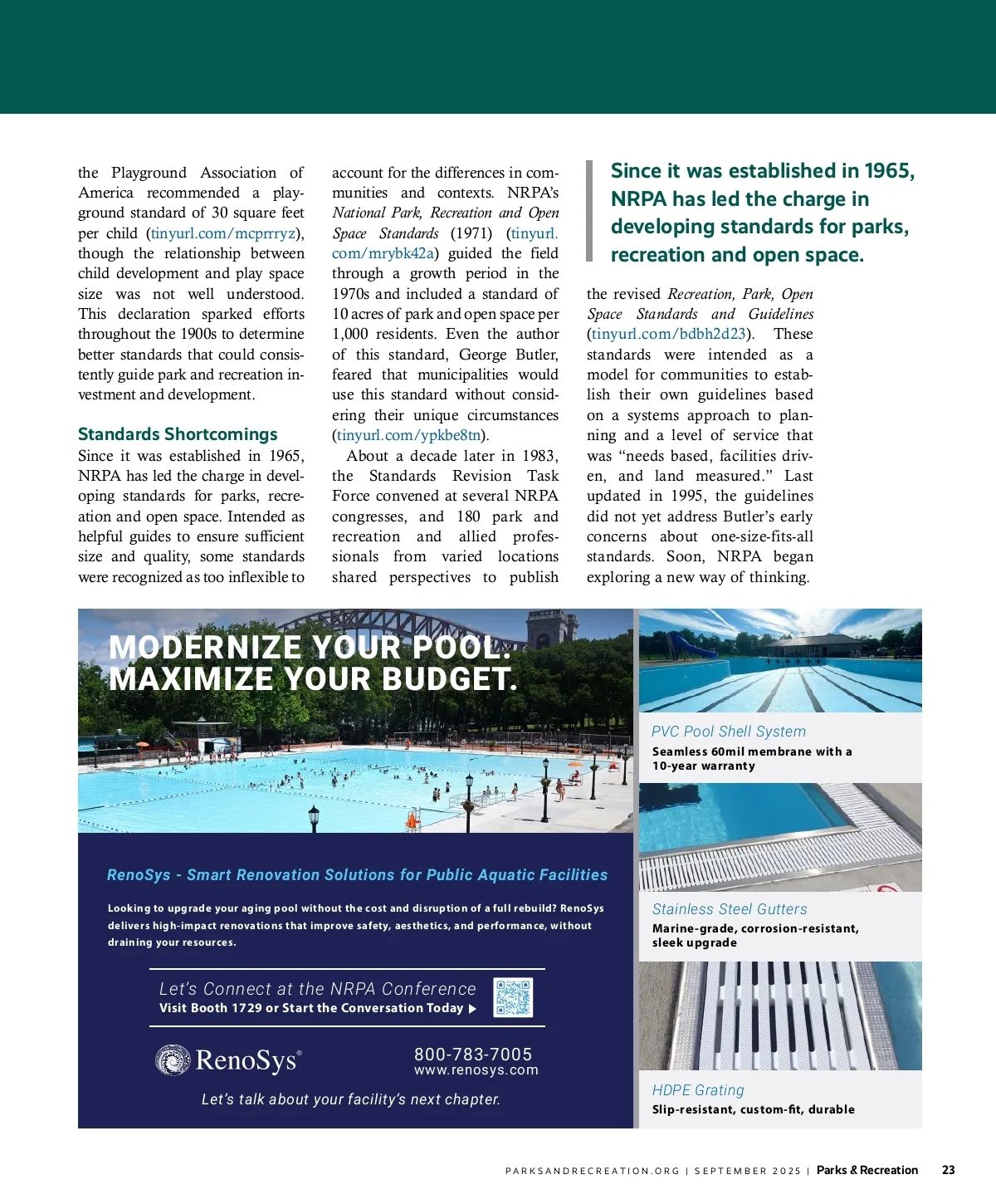 the Playground Association of America recommended a playground standard of 30 square feet per child (tinyurl.com/mcprrryz), though the relationship between child development and play space size was not well understood. This declaration sparked efforts throughout the 1900s to determine better standards that could consistently guide park and recreation investment and development.

Standards Shortcomings

Since it was established in 1965, NRPA has led the charge in developing standards for parks, recreation and open space. Intended as helpful guides to ensure sufficient size and quality, some standards were recognized as too inflexible to account for the differences in communities and contexts. NRPA's National Park, Recreation and Open Space Standards (1971) (tinyurl.com/mrybk42a) guided the field through a growth period in the 1970s and included a standard of 10 acres of park and open space per 1,000 residents. Even the author of this standard, George Butler, feared that municipalities would use this standard without considering their unique circumstances (tinyurl.com/ypkbe8tn).

About a decade later in 1983, the Standards Revision Task Force convened at several NRPA congresses, and 180 park and recreation and allied professionals from varied locations shared perspectives to publish

Since it was established in 1965, NRPA has led the charge in developing standards for parks, recreation and open space.

the revised Recreation, Park, Open Space Standards and Guidelines (tinyurl.com/bdbh2d23). These standards were intended as a model for communities to establish their own guidelines based on a systems approach to planning and a level of service that was "needs based, facilities driven, and land measured." Last updated in 1995, the guidelines did not yet address Butler's early concerns about one-size-fits-all standards. Soon, NRPA began exploring a new way of thinking.

MODERNIZE YOUR POOL. MAXIMIZE YOUR BUDGET.

RenoSys - Smart Renovation Solutions for Public Aquatic Facilities

Looking to upgrade your aging pool without the cost and disruption of a full rebuild? RenoSys delivers high-impact renovations that improve safety, aesthetics, and performance, without draining your resources.

Let's Connect at the NRPA Conference
Visit Booth 1729 or Start the Conversation Today ▶

RenoSys®

800-783-7005
www.renosys.com

Let's talk about your facility's next chapter.

PVC Pool Shell System
Seamless 60mil membrane with a 10-year warranty

Stainless Steel Gutters
Marine-grade, corrosion-resistant, sleek upgrade

HDPE Grating
Slip-resistant, custom-fit, durable

PARKSANDRECREATION.ORG | SEPTEMBER 2025 | Parks & Recreation 23